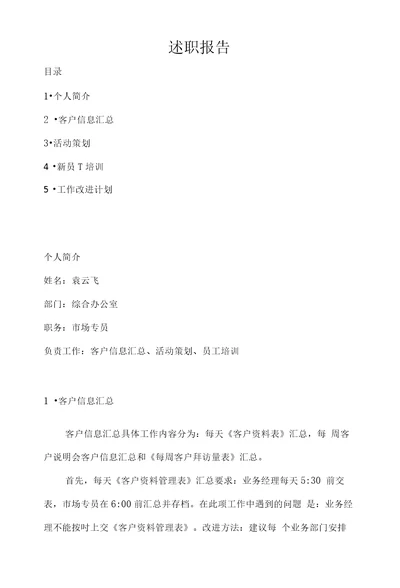 述职报告

目录

1•个人简介

2 •客户信息汇总

3•活动策划

4 •新员 T 培训

5 •工作改进计划

个人简介

姓名：袁云飞

部门：综合办公室

职务：市场专员

负责工作：客户信息汇总、活动策划、员工培训

1 •客户信息汇总

客户信息汇总具体工作内容分为：每天《客户资料表》汇总，每 周客户说明会客户信息汇总和《每周客户拜访量表》汇总。

首先，每天《客户资料管理表》汇总要求：业务经理每天 5:30 前交表，市场专员在 6:00 前汇总并存档。在此项工作中遇到的问题 是：业务经理不能按时上交《客户资料管理表》。改进方法：建议每 个业务部门安排